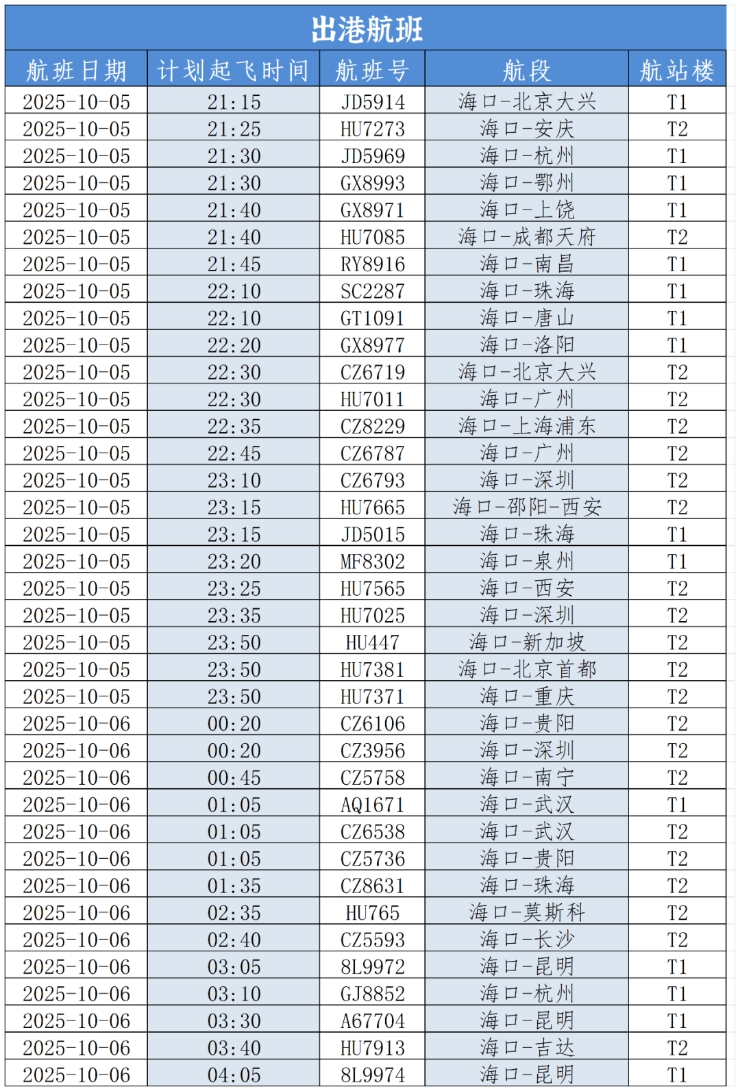 出港航班

| 航班日期 | 计划起飞时间 | 航班号 | 航段 | 航站楼 |
|---|---|---|---|---|
| 2025-10-05 | 21:15 | JD5914 | 海口-北京大兴 | T1 |
| 2025-10-05 | 21:25 | HU7273 | 海口-安庆 | T2 |
| 2025-10-05 | 21:30 | JD5969 | 海口-杭州 | T1 |
| 2025-10-05 | 21:30 | GX8993 | 海口-鄂州 | T1 |
| 2025-10-05 | 21:40 | GX8971 | 海口-上饶 | T1 |
| 2025-10-05 | 21:40 | HU7085 | 海口-成都天府 | T2 |
| 2025-10-05 | 21:45 | RY8916 | 海口-南昌 | T1 |
| 2025-10-05 | 22:10 | SC2287 | 海口-珠海 | T1 |
| 2025-10-05 | 22:10 | GT1091 | 海口-唐山 | T1 |
| 2025-10-05 | 22:20 | GX8977 | 海口-洛阳 | T1 |
| 2025-10-05 | 22:30 | CZ6719 | 海口-北京大兴 | T2 |
| 2025-10-05 | 22:30 | HU7011 | 海口-广州 | T2 |
| 2025-10-05 | 22:35 | CZ8229 | 海口-上海浦东 | T2 |
| 2025-10-05 | 22:45 | CZ6787 | 海口-广州 | T2 |
| 2025-10-05 | 23:10 | CZ6793 | 海口-深圳 | T2 |
| 2025-10-05 | 23:15 | HU7665 | 海口-邵阳-西安 | T2 |
| 2025-10-05 | 23:15 | JD5015 | 海口-珠海 | T1 |
| 2025-10-05 | 23:20 | MF8302 | 海口-泉州 | T1 |
| 2025-10-05 | 23:25 | HU7565 | 海口-西安 | T2 |
| 2025-10-05 | 23:35 | HU7025 | 海口-深圳 | T2 |
| 2025-10-05 | 23:50 | HU447 | 海口-新加坡 | T2 |
| 2025-10-05 | 23:50 | HU7381 | 海口-北京首都 | T2 |
| 2025-10-05 | 23:50 | HU7371 | 海口-重庆 | T2 |
| 2025-10-06 | 00:20 | CZ6106 | 海口-贵阳 | T2 |
| 2025-10-06 | 00:20 | CZ3956 | 海口-深圳 | T2 |
| 2025-10-06 | 00:45 | CZ5758 | 海口-南宁 | T2 |
| 2025-10-06 | 01:05 | AQ1671 | 海口-武汉 | T1 |
| 2025-10-06 | 01:05 | CZ6538 | 海口-武汉 | T2 |
| 2025-10-06 | 01:05 | CZ5736 | 海口-贵阳 | T2 |
| 2025-10-06 | 01:35 | CZ8631 | 海口-珠海 | T2 |
| 2025-10-06 | 02:35 | HU765 | 海口-莫斯科 | T2 |
| 2025-10-06 | 02:40 | CZ5593 | 海口-长沙 | T2 |
| 2025-10-06 | 03:05 | 8L9972 | 海口-昆明 | T1 |
| 2025-10-06 | 03:10 | GJ8852 | 海口-杭州 | T1 |
| 2025-10-06 | 03:30 | A67704 | 海口-昆明 | T1 |
| 2025-10-06 | 03:40 | HU7913 | 海口-吉达 | T2 |
| 2025-10-06 | 04:05 | 8L9974 | 海口-昆明 | T1 |